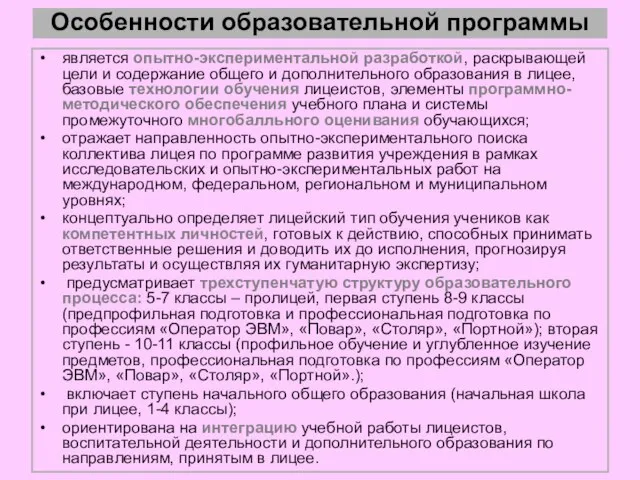 Особенности образовательной программы

• является опытно-экспериментальной разработкой, раскрывающей цели и содержание общего и дополнительного образования в лицее, базовые технологии обучения лицеистов, элементы программно-методического обеспечения учебного плана и системы промежуточного многобалльного оценивания обучающихся;
• отражает направленность опытно-экспериментального поиска коллектива лицея по программе развития учреждения в рамках исследовательских и опытно-экспериментальных работ на международном, федеральном, региональном и муниципальном уровнях;
• концептуально определяет лицейский тип обучения учеников как компетентных личностей, готовых к действию, способных принимать ответственные решения и доводить их до исполнения, прогнозируя результаты и осуществляя их гуманитарную экспертизу;
• предусматривает трехступенчатую структуру образовательного процесса: 5-7 классы – пролицей, первая ступень 8-9 классы (предпрофильная подготовка и профессиональная подготовка по профессиям «Оператор ЭВМ», «Повар», «Столяр», «Портной»); вторая ступень - 10-11 классы (профильное обучение и углубленное изучение предметов, профессиональная подготовка по профессиям «Оператор ЭВМ», «Повар», «Столяр», «Портной».);
• включает ступень начального общего образования (начальная школа при лицее, 1-4 классы);
• ориентирована на интеграцию учебной работы лицеистов, воспитательной деятельности и дополнительного образования по направлениям, принятым в лицее.